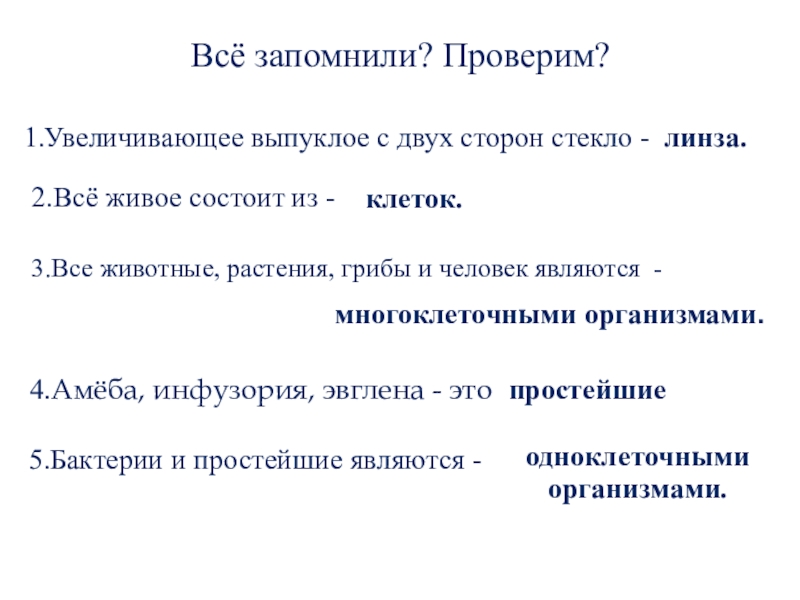 Всё запомнили? Проверим?

1.Увеличивающее выпуклое с двух сторон стекло - линза.

2.Всё живое состоит из - клеток.

3.Все животные, растения, грибы и человек являются - многоклеточными организмами.

4.Амёба, инфузория, эвглена - это простейшие

5.Бактерии и простейшие являются - одноклеточными организмами.